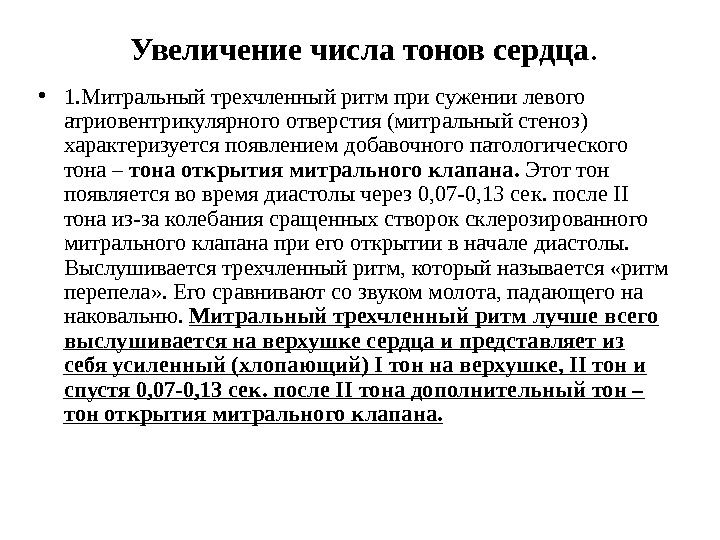 Увеличение числа тонов сердца.

• 1.Митральный трехчленный ритм при сужении левого атриовентрикулярного отверстия (митральный стеноз) характеризуется появлением добавочного патологического тона – тона открытия митрального клапана. Этот тон появляется во время диастолы через 0,07-0,13 сек. после II тона из-за колебания сращенных створок склерозированного митрального клапана при его открытии в начале диастолы. Выслушивается трехчленный ритм, который называется «ритм перепела». Его сравнивают со звуком молота, падающего на наковальню. Митральный трехчленный ритм лучше всего выслушивается на верхушке сердца и представляет из себя усиленный (хлопающий) I тон на верхушке, II тон и спустя 0,07-0,13 сек. после II тона дополнительный тон – тон открытия митрального клапана.